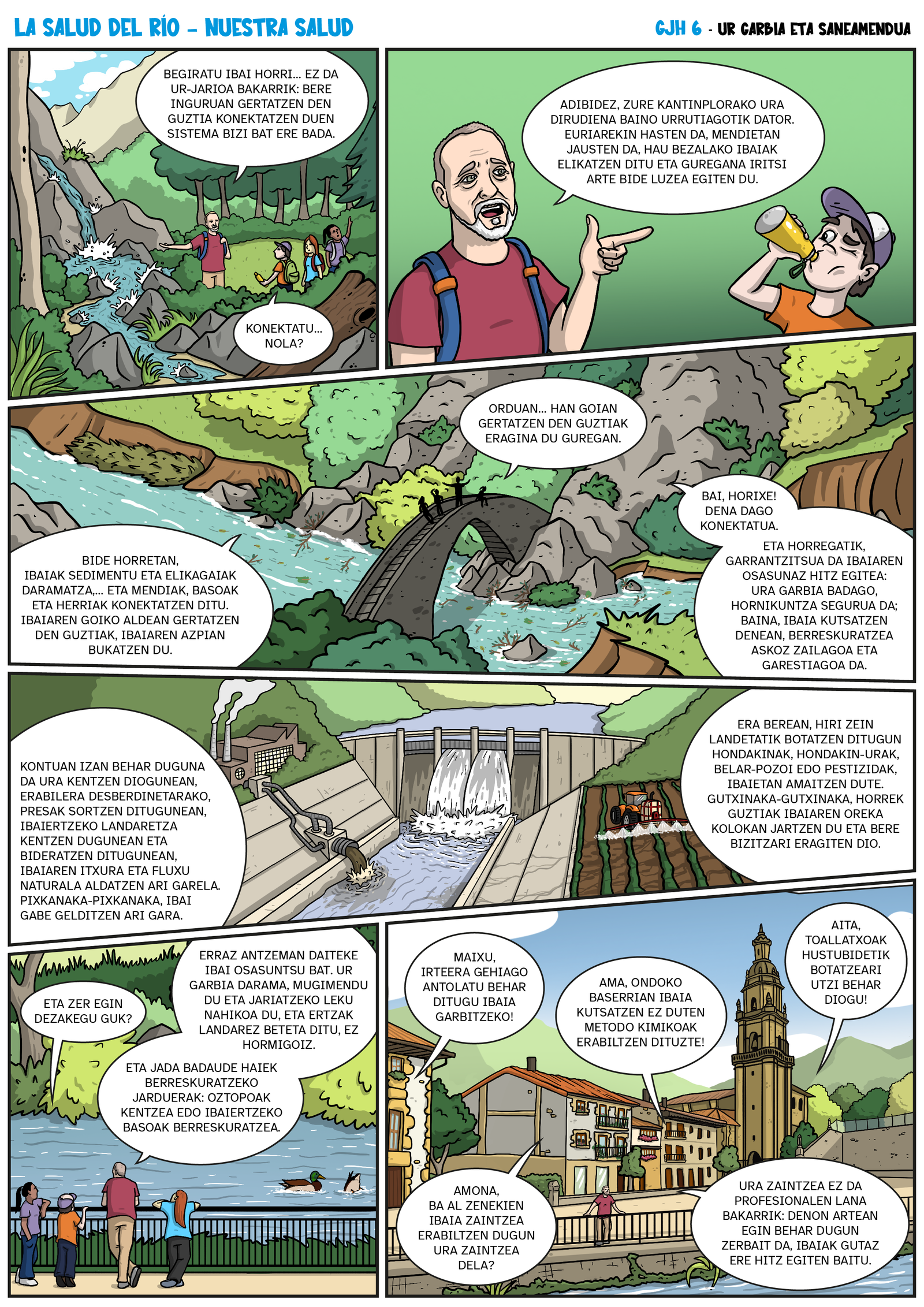 LA SALUD DEL RÍO - NUESTRA SALUD

GJH 6 - UR GARBIA ETA SANEAMENDUA

BEGIRATU IBAI HORRI... EZ DA UR-JARIOA BAKARRIK: BERE INGURUAN GERTATZEN DEN GUZTIA KONEKTATZEN DUEN SISTEMA BIZI BAT ERE BADA.

KONEKTATU... NOLA?

ADIBIDEZ, ZURE KANTINPLORAKO URA DIRUDIENA BAINO URRUTIAGOTIK DATOR. EURIAREKIN HASTEN DA, MENDIETAN JAUSTEN DA, HAU BEZALAKO IBAIAK ELIKATZEN DITU ETA GUREGANA IRITSI ARTE BIDE LUZEA EGITEN DU.

ORDUAN... HAN GOIAN GERTATZEN DEN GUZTIAK ERAGINA DU GUREGAN.

BAI, HORIXE! DENA DAGO KONEKTATUA.

BIDE HORRETAN, IBAIAK SEDIMENTU ETA ELIKAGAIAK DARAMATZA,... ETA MENDIAK, BASOAK ETA HERRIAK KONEKTATZEN DITU. IBAIAREN GOIKO ALDEAN GERTATZEN DEN GUZTIAK, IBAIAREN AZPIAN BUKATZEN DU.

ETA HORREGATIK, GARRANTZITSUA DA IBAIAREN OSASUNAZ HITZ EGITEA: URA GARBIA BADAGO, HORNIKUNTZA SEGURUA DA; BAINA, IBAIA KUTSATZEN DENEAN, BERRESKURATZEA ASKOZ ZAILAGOA ETA GARESTIAGOA DA.

KONTUAN IZAN BEHAR DUGUNA DA URA KENTZEN DIOGUNEAN, ERABILERA DESBERDINETARAKO, PRESAK SORTZEN DITUGUNEAN, IBAIERTZEKO LANDARETZA KENTZEN DUGUNEAN ETA BIDERATZEN DITUGUNEAN, IBAIAREN ITXURA ETA FLUXU NATURALA ALDATZEN ARI GARELA. PIXKANAKA-PIXKANAKA, IBAI GABE GELDITZEN ARI GARA.

ERA BEREAN, HIRI ZEIN LANDETATIK BOTATZEN DITUGUN HONDAKINAK, HONDAKIN-URAK, BELAR-POZOI EDO PESTIZIDAK, IBAIETAN AMAITZEN DUTE. GUTXINAKA-GUTXINAKA, HORREK GUZTIAK IBAIAREN OREKA KOLOKAN JARTZEN DU ETA BERE BIZITZARI ERAGITEN DIO.

ETA ZER EGIN DEZAKEGU GUK?

ERRAZ ANTZEMAN DAITEKE IBAI OSASUNTSU BAT. UR GARBIA DARAMA, MUGIMENDU DU ETA JARIATZEKO LEKU NAHIKOA DU, ETA ERTZAK LANDAREZ BETETA DITU, EZ HORMIGOIZ.

ETA JADA BADAUDE HAIEK BERRESKURATZEKO JARDUERAK: OZTOPOAK KENTZEA EDO IBAIERTZEKO BASOAK BERRESKURATZEA.

MAIXU, IRTEERA GEHIAGO ANTOLATU BEHAR DITUGU IBAIA GARBITZEKO!

AMA, ONDOKO BASERRIAN IBAIA KUTSATZEN EZ DUTEN METODO KIMIKOAK ERABILTZEN DITUZTE!

AITA, TOALLATXOAK HUSTUBIDETIK BOTATZEARI UTZI BEHAR DIOGU!

AMONA, BA AL ZENEKIEN IBAIA ZAINTZEA ERABILTZEN DUGUN URA ZAINTZEA DELA?

URA ZAINTZEA EZ DA PROFESIONALEN LANA BAKARRIK: DENON ARTEAN EGIN BEHAR DUGUN ZERBAIT DA, IBAIAK GUTAZ ERE HITZ EGITEN BAITU.